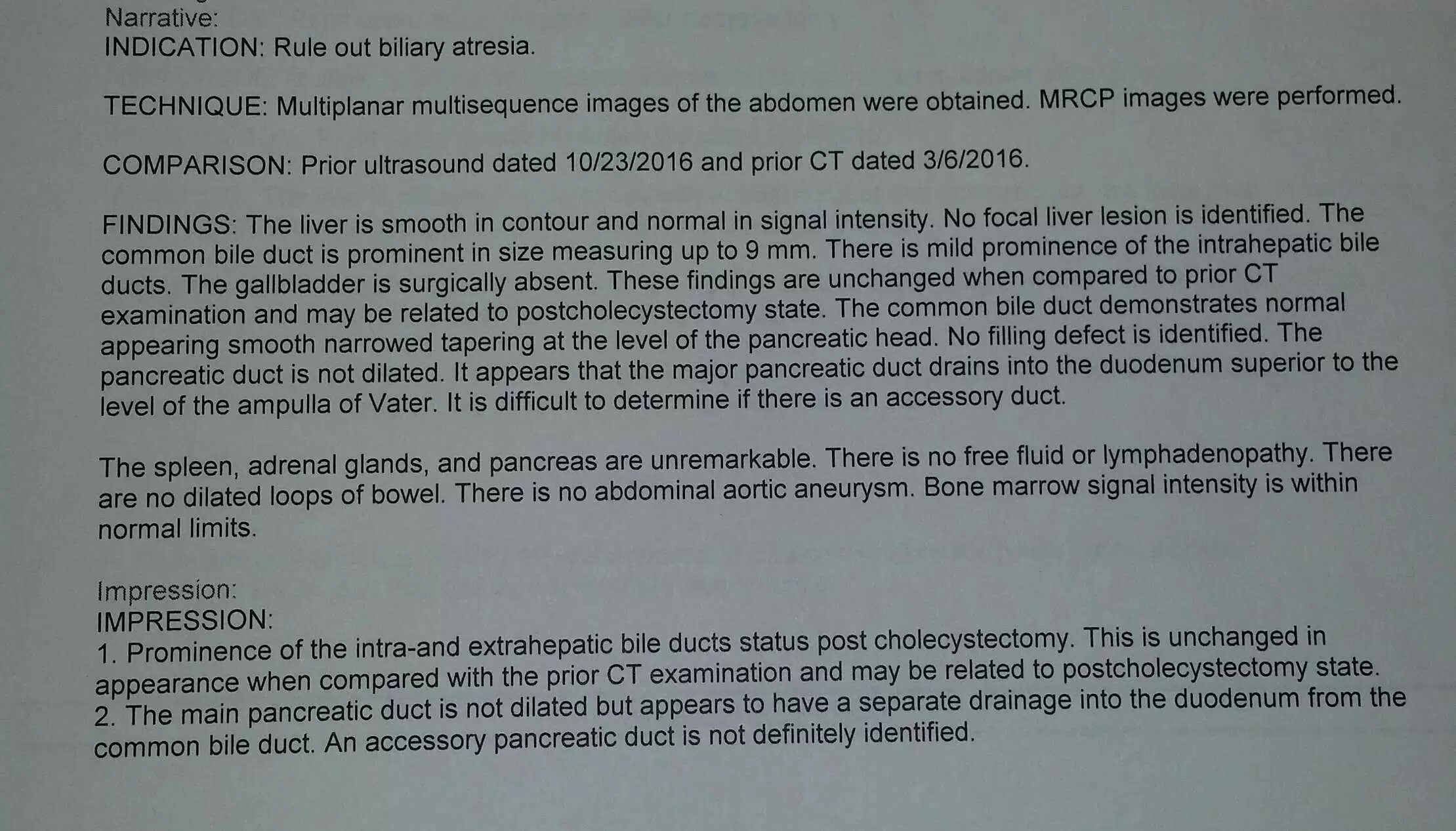 Narrative:
INDICATION: Rule out biliary atresia.

TECHNIQUE: Multiplanar multisequence images of the abdomen were obtained. MRCP images were performed.

COMPARISON: Prior ultrasound dated 10/23/2016 and prior CT dated 3/6/2016.

FINDINGS: The liver is smooth in contour and normal in signal intensity. No focal liver lesion is identified. The common bile duct is prominent in size measuring up to 9 mm. There is mild prominence of the intrahepatic bile ducts. The gallbladder is surgically absent. These findings are unchanged when compared to prior CT examination and may be related to postcholecystectomy state. The common bile duct demonstrates normal appearing smooth narrowed tapering at the level of the pancreatic head. No filling defect is identified. The pancreatic duct is not dilated. It appears that the major pancreatic duct drains into the duodenum superior to the level of the ampulla of Vater. It is difficult to determine if there is an accessory duct.

The spleen, adrenal glands, and pancreas are unremarkable. There is no free fluid or lymphadenopathy. There are no dilated loops of bowel. There is no abdominal aortic aneurysm. Bone marrow signal intensity is within normal limits.

Impression:
IMPRESSION:
1. Prominence of the intra-and extrahepatic bile ducts status post cholecystectomy. This is unchanged in appearance when compared with the prior CT examination and may be related to postcholecystectomy state.
2. The main pancreatic duct is not dilated but appears to have a separate drainage into the duodenum from the common bile duct. An accessory pancreatic duct is not definitely identified.